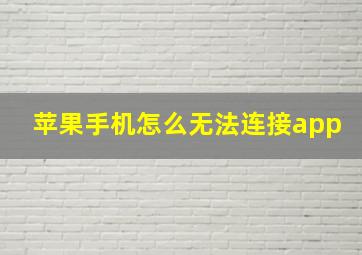 苹果手机怎么无法连接app